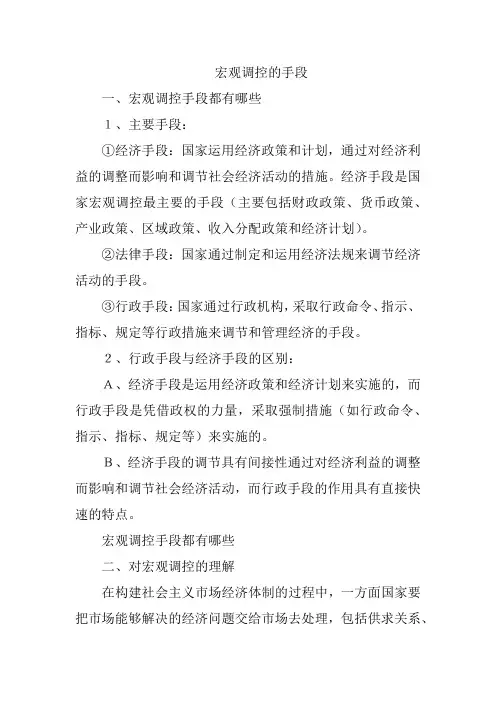 宏观调控的手段

一、宏观调控手段都有哪些

１、主要手段：

①经济手段：国家运用经济政策和计划，通过对经济利益的调整而影响和调节社会经济活动的措施。经济手段是国家宏观调控最主要的手段（主要包括财政政策、货币政策、产业政策、区域政策、收入分配政策和经济计划）。

②法律手段：国家通过制定和运用经济法规来调节经济活动的手段。

③行政手段：国家通过行政机构，采取行政命令、指示、指标、规定等行政措施来调节和管理经济的手段。

２、行政手段与经济手段的区别：

Ａ、经济手段是运用经济政策和经济计划来实施的，而行政手段是凭借政权的力量，采取强制措施（如行政命令、指示、指标、规定等）来实施的。

Ｂ、经济手段的调节具有间接性通过对经济利益的调整而影响和调节社会经济活动，而行政手段的作用具有直接快速的特点。

宏观调控手段都有哪些

二、对宏观调控的理解

在构建社会主义市场经济体制的过程中，一方面国家要把市场能够解决的经济问题交给市场去处理，包括供求关系、